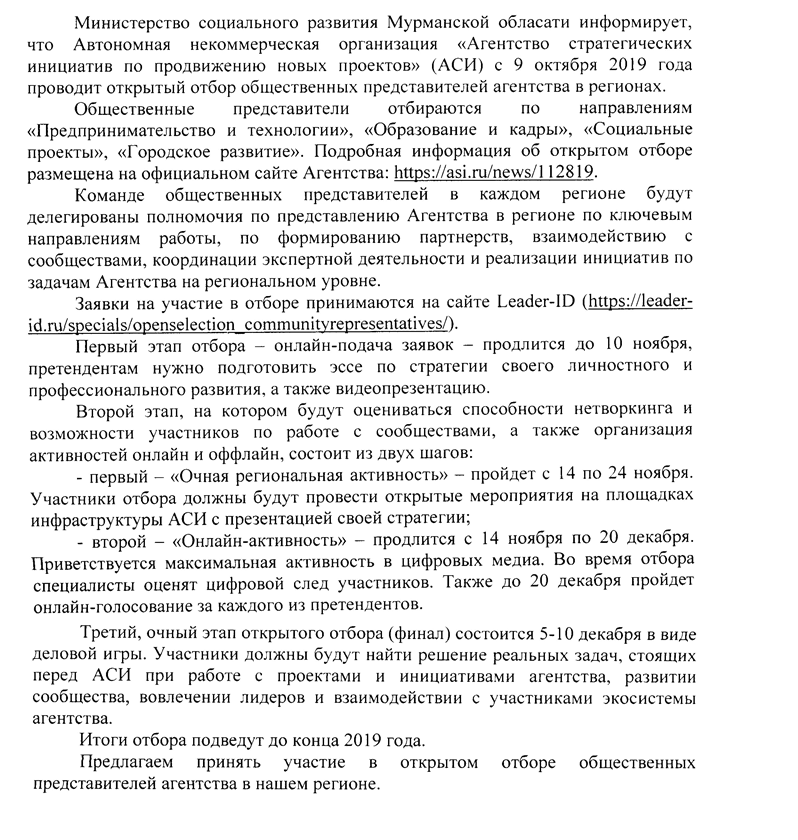 Министерство социального развития Мурманской обласати информирует, что Автономная некоммерческая организация «Агентство стратегических инициатив по продвижению новых проектов» (АСИ) с 9 октября 2019 года проводит открытый отбор общественных представителей агентства в регионах.

Общественные представители отбираются по направлениям «Предпринимательство и технологии», «Образование и кадры», «Социальные проекты», «Городское развитие». Подробная информация об открытом отборе размещена на официальном сайте Агентства: https://asi.ru/news/112819.

Команде общественных представителей в каждом регионе будут делегированы полномочия по представлению Агентства в регионе по ключевым направлениям работы, по формированию партнерств, взаимодействию с сообществами, координации экспертной деятельности и реализации инициатив по задачам Агентства на региональном уровне.

Заявки на участие в отборе принимаются на сайте Leader-ID (https://leader-id.ru/specials/openselection_communityrepresentatives/).

Первый этап отбора – онлайн-подача заявок – продлится до 10 ноября, претендентам нужно подготовить эссе по стратегии своего личностного и профессионального развития, а также видеопрезентацию.

Второй этап, на котором будут оцениваться способности нетворкинга и возможности участников по работе с сообществами, а также организация активностей онлайн и оффлайн, состоит из двух шагов:

- первый – «Очная региональная активность» – пройдет с 14 по 24 ноября. Участники отбора должны будут провести открытые мероприятия на площадках инфраструктуры АСИ с презентацией своей стратегии;

- второй – «Онлайн-активность» – продлится с 14 ноября по 20 декабря. Приветствуется максимальная активность в цифровых медиа. Во время отбора специалисты оценят цифровой след участников. Также до 20 декабря пройдет онлайн-голосование за каждого из претендентов.

Третий, очный этап открытого отбора (финал) состоится 5-10 декабря в виде деловой игры. Участники должны будут найти решение реальных задач, стоящих перед АСИ при работе с проектами и инициативами агентства, развитии сообщества, вовлечении лидеров и взаимодействии с участниками экосистемы агентства.

Итоги отбора подведут до конца 2019 года.

Предлагаем принять участие в открытом отборе общественных представителей агентства в нашем регионе.